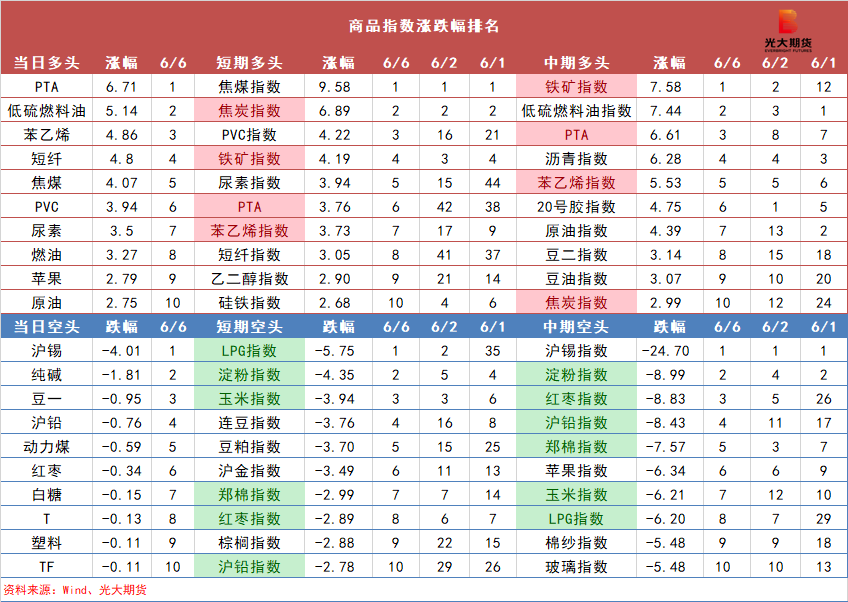 商品指数涨跌幅排名

光大期货
EVERBRIGHT FUTURES

| 当日多头 | 涨幅 | 6/6 | 短期多头 | 涨幅 | 6/6 | 6/2 | 6/1 | 中期多头 | 涨幅 | 6/6 | 6/2 | 6/1 |
|---|---|---|---|---|---|---|---|---|---|---|---|---|
| PTA | 6.71 | 1 | 焦煤指数 | 9.58 | 1 | 1 | 1 | 铁矿指数 | 7.58 | 1 | 2 | 12 |
| 低硫燃料油 | 5.14 | 2 | 焦炭指数 | 6.89 | 2 | 2 | 2 | 低硫燃料油指数 | 7.44 | 2 | 3 | 1 |
| 苯乙烯 | 4.86 | 3 | PVC指数 | 4.22 | 3 | 16 | 21 | PTA | 6.61 | 3 | 8 | 7 |
| 短纤 | 4.8 | 4 | 铁矿指数 | 4.19 | 4 | 3 | 4 | 沥青指数 | 6.28 | 4 | 4 | 3 |
| 焦煤 | 4.07 | 5 | 尿素指数 | 3.94 | 5 | 15 | 44 | 苯乙烯指数 | 5.53 | 5 | 5 | 6 |
| PVC | 3.94 | 6 | PTA | 3.76 | 6 | 42 | 38 | 20号胶指数 | 4.75 | 6 | 1 | 5 |
| 尿素 | 3.5 | 7 | 苯乙烯指数 | 3.73 | 7 | 17 | 9 | 原油指数 | 4.39 | 7 | 13 | 2 |
| 燃油 | 3.27 | 8 | 短纤指数 | 3.05 | 8 | 41 | 37 | 豆二指数 | 3.14 | 8 | 15 | 18 |
| 苹果 | 2.79 | 9 | 乙二醇指数 | 2.90 | 9 | 21 | 14 | 豆油指数 | 3.07 | 9 | 10 | 20 |
| 原油 | 2.75 | 10 | 硅铁指数 | 2.68 | 10 | 4 | 6 | 焦炭指数 | 2.99 | 10 | 12 | 24 |
| 当日空头 | 跌幅 | 6/6 | 短期空头 | 跌幅 | 6/6 | 6/2 | 6/1 | 中期空头 | 跌幅 | 6/6 | 6/2 | 6/1 |
| 沪锡 | -4.01 | 1 | LPG指数 | -5.75 | 1 | 2 | 35 | 沪锡指数 | -24.70 | 1 | 1 | 1 |
| 纯碱 | -1.81 | 2 | 淀粉指数 | -4.35 | 2 | 5 | 4 | 淀粉指数 | -8.99 | 2 | 4 | 2 |
| 豆一 | -0.95 | 3 | 玉米指数 | -3.94 | 3 | 3 | 6 | 红枣指数 | -8.83 | 3 | 5 | 26 |
| 沪铅 | -0.76 | 4 | 连豆指数 | -3.76 | 4 | 16 | 8 | 沪铅指数 | -8.43 | 4 | 11 | 17 |
| 动力煤 | -0.59 | 5 | 豆粕指数 | -3.70 | 5 | 15 | 25 | 郑棉指数 | -7.57 | 5 | 3 | 7 |
| 红枣 | -0.34 | 6 | 沪金指数 | -3.49 | 6 | 11 | 13 | 苹果指数 | -6.34 | 6 | 6 | 9 |
| 白糖 | -0.15 | 7 | 郑棉指数 | -2.99 | 7 | 7 | 14 | 玉米指数 | -6.21 | 7 | 12 | 10 |
| T | -0.13 | 8 | 红枣指数 | -2.89 | 8 | 6 | 7 | LPG指数 | -6.20 | 8 | 7 | 29 |
| 塑料 | -0.11 | 9 | 棕榈指数 | -2.88 | 9 | 22 | 15 | 棉纱指数 | -5.48 | 9 | 9 | 18 |
| TF | -0.11 | 10 | 沪铅指数 | -2.78 | 10 | 29 | 26 | 玻璃指数 | -5.48 | 10 | 10 | 13 |

资料来源：Wind、光大期货